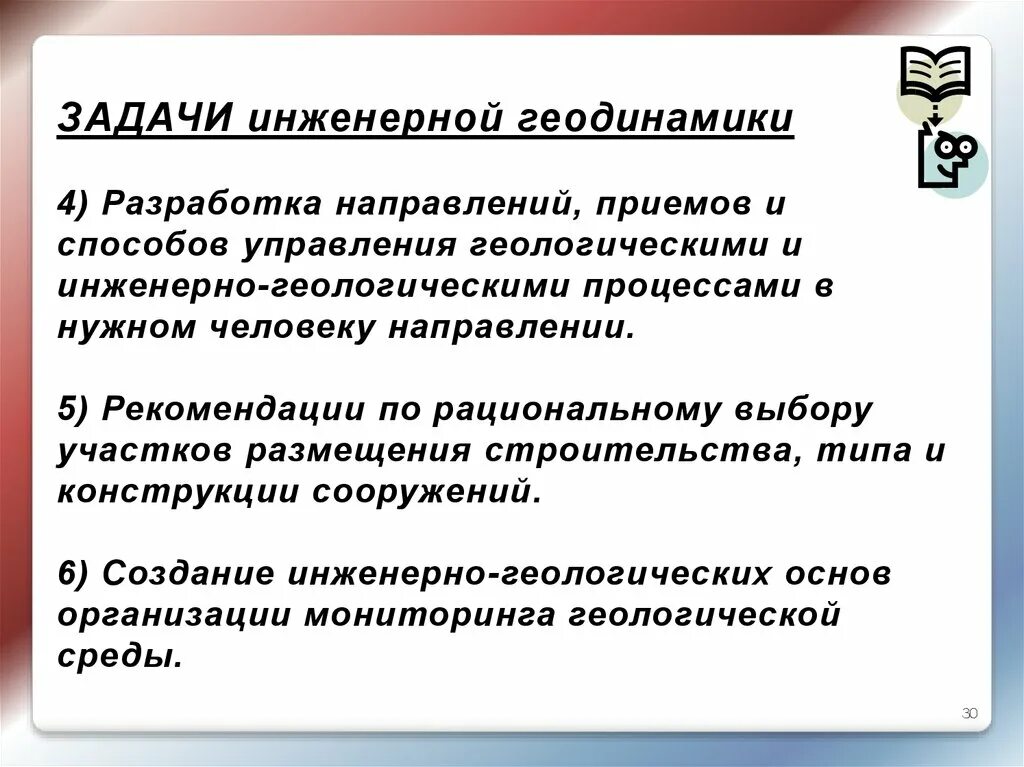 ЗАДАЧИ инженерной геодинамики

4) Разработка направлений, приемов и способов управления геологическими и инженерно-геологическими процессами в нужном человеку направлении.

5) Рекомендации по рациональному выбору участков размещения строительства, типа и конструкции сооружений.

6) Создание инженерно-геологических основ организации мониторинга геологической среды.

30